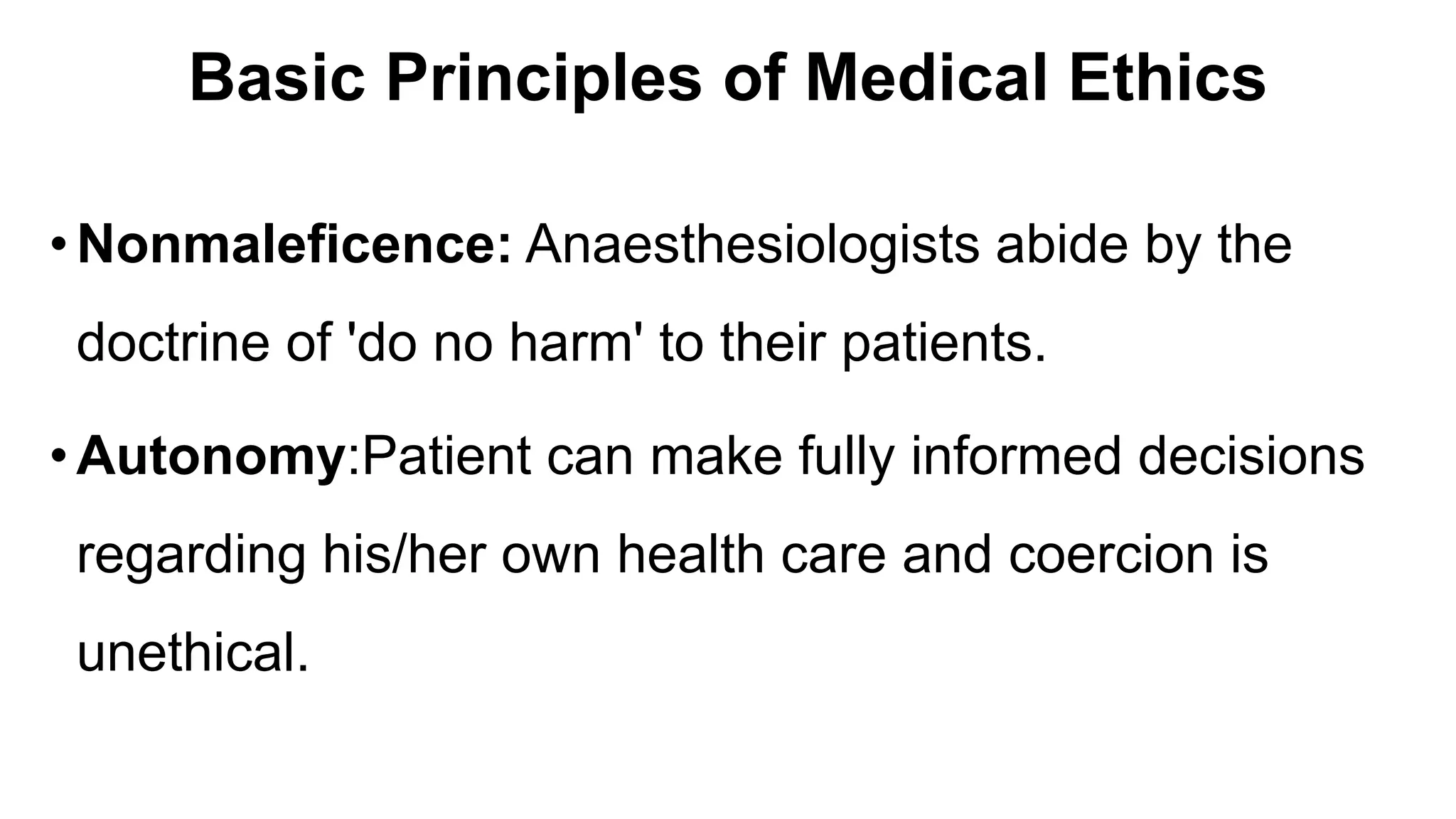 Basic Principles of Medical Ethics

• Nonmaleficence: Anaesthesiologists abide by the doctrine of 'do no harm' to their patients.

• Autonomy:Patient can make fully informed decisions regarding his/her own health care and coercion is unethical.